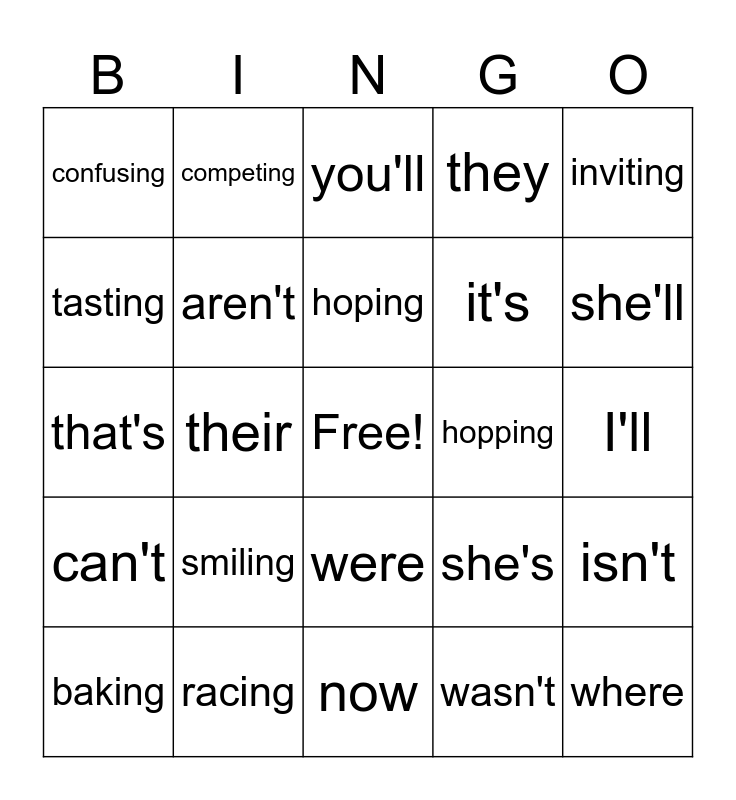 | B | I | N | G | O |
|---|---|---|---|---|
| confusing | competing | you'll | they | inviting |
| tasting | aren't | hoping | it's | she'll |
| that's | their | Free! | hopping | I'll |
| can't | smiling | were | she's | isn't |
| baking | racing | now | wasn't | where |